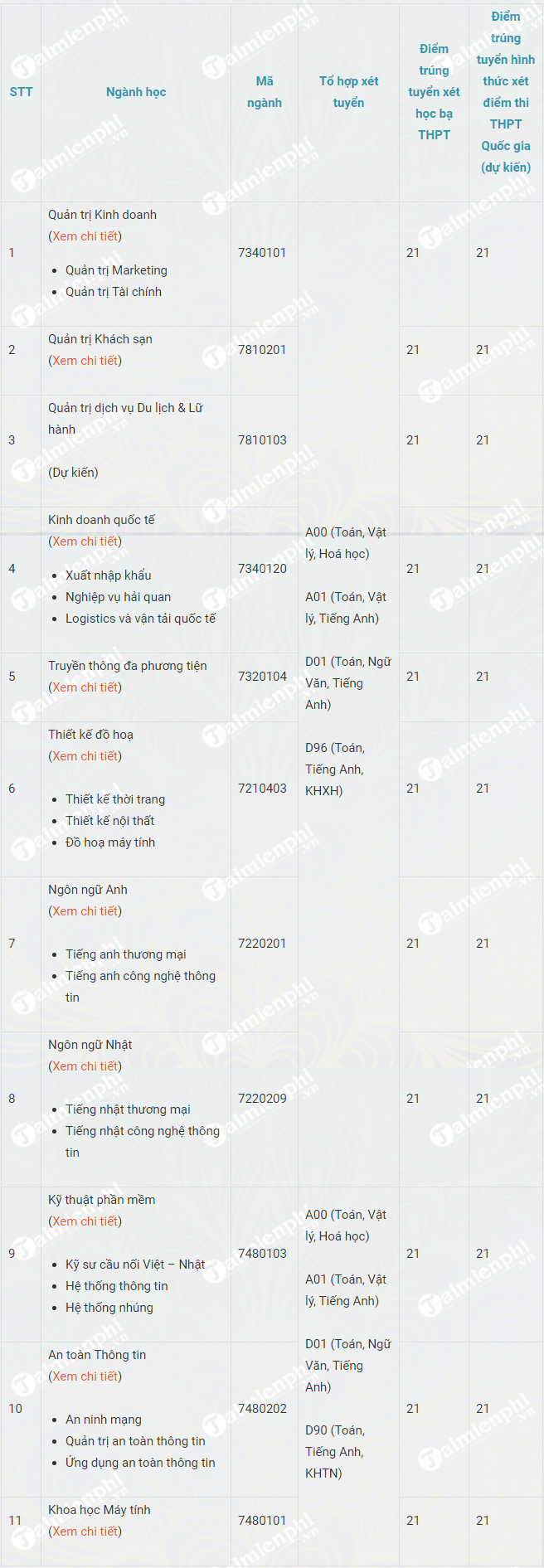 | STT | Ngành học | Mã ngành | Tổ hợp xét tuyển | Điểm trúng tuyển xét học bạ THPT | Điểm trúng tuyển hình thức xét điểm thi THPT Quốc gia (dự kiến) |
|---|---|---|---|---|---|
| 1 | Quản trị Kinh doanh (Xem chi tiết) • Quản trị Marketing • Quản trị Tài chính | 7340101 | A00 (Toán, Vật lý, Hoá học) A01 (Toán, Vật lý, Tiếng Anh) D01 (Toán, Ngữ Văn, Tiếng Anh) D96 (Toán, Tiếng Anh, KHXH) | 21 | 21 |
| 2 | Quản trị Khách sạn (Xem chi tiết) | 7810201 | | 21 | 21 |
| 3 | Quản trị dịch vụ Du lịch & Lữ hành (Dự kiến) | 7810103 | | 21 | 21 |
| 4 | Kinh doanh quốc tế (Xem chi tiết) • Xuất nhập khẩu • Nghiệp vụ hải quan • Logistics và vận tải quốc tế | 7340120 | | 21 | 21 |
| 5 | Truyền thông đa phương tiện (Xem chi tiết) | 7320104 | | 21 | 21 |
| 6 | Thiết kế đồ hoạ (Xem chi tiết) • Thiết kế thời trang • Thiết kế nội thất • Đồ hoạ máy tính | 7210403 | | 21 | 21 |
| 7 | Ngôn ngữ Anh (Xem chi tiết) • Tiếng anh thương mại • Tiếng anh công nghệ thông tin | 7220201 | | 21 | 21 |
| 8 | Ngôn ngữ Nhật (Xem chi tiết) • Tiếng nhật thương mại • Tiếng nhật công nghệ thông tin | 7220209 | | 21 | 21 |
| 9 | Kỹ thuật phần mềm (Xem chi tiết) • Kỹ sư cầu nối Việt – Nhật • Hệ thống thông tin • Hệ thống nhúng | 7480103 | A00 (Toán, Vật lý, Hoá học) A01 (Toán, Vật lý, Tiếng Anh) D01 (Toán, Ngữ Văn, Tiếng Anh) D90 (Toán, Tiếng Anh, KHTN) | 21 | 21 |
| 10 | An toàn Thông tin (Xem chi tiết) • An ninh mạng • Quản trị an toàn thông tin • Ứng dụng an toàn thông tin | 7480202 | | 21 | 21 |
| 11 | Khoa học Máy tính (Xem chi tiết) | 7480101 | | 21 | 21 |